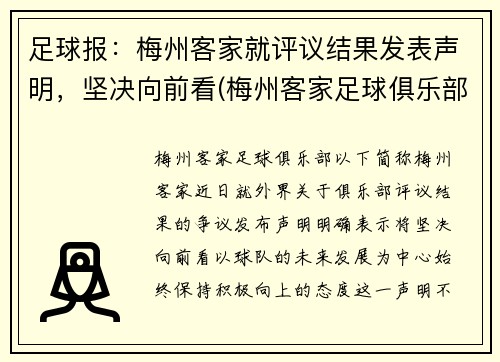 足球报：梅州客家就评议结果发表声明，坚决向前看(梅州客家足球俱乐部

梅州客家足球俱乐部以下简称梅州客家近日就外界关于俱乐部评议结果的争议发布声明明确表示将坚决向前看以球队的未来发展为中心始终保持积极向上的态度这一声明不